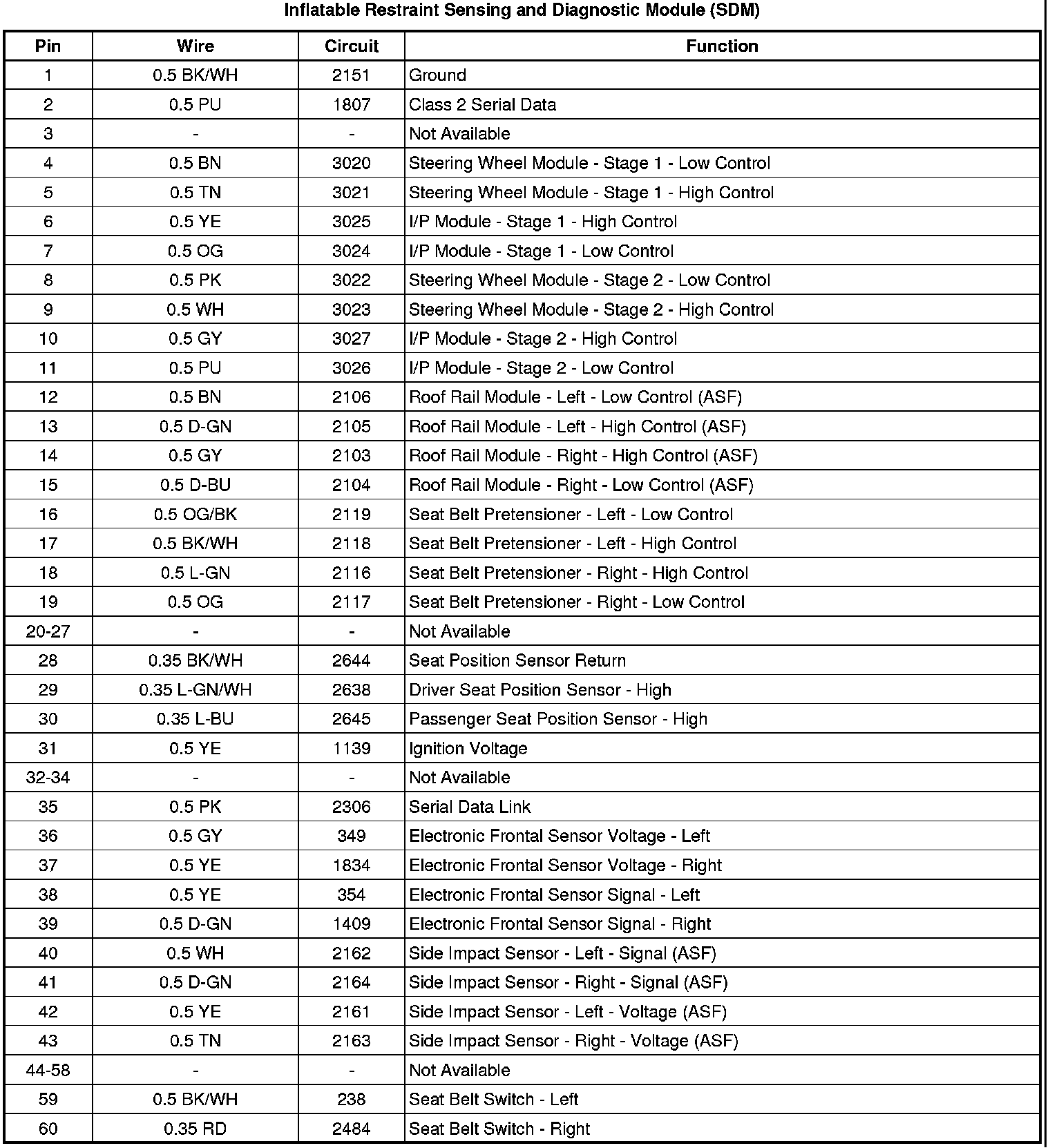 Inflatable Restraint Sensing and Diagnostic Module (SDM)

| Pin | Wire | Circuit | Function |
|---|---|---|---|
| 1 | 0.5 BK/WH | 2151 | Ground |
| 2 | 0.5 PU | 1807 | Class 2 Serial Data |
| 3 | - | - | Not Available |
| 4 | 0.5 BN | 3020 | Steering Wheel Module - Stage 1 - Low Control |
| 5 | 0.5 TN | 3021 | Steering Wheel Module - Stage 1 - High Control |
| 6 | 0.5 YE | 3025 | I/P Module - Stage 1 - High Control |
| 7 | 0.5 OG | 3024 | I/P Module - Stage 1 - Low Control |
| 8 | 0.5 PK | 3022 | Steering Wheel Module - Stage 2 - Low Control |
| 9 | 0.5 WH | 3023 | Steering Wheel Module - Stage 2 - High Control |
| 10 | 0.5 GY | 3027 | I/P Module - Stage 2 - High Control |
| 11 | 0.5 PU | 3026 | I/P Module - Stage 2 - Low Control |
| 12 | 0.5 BN | 2106 | Roof Rail Module - Left - Low Control (ASF) |
| 13 | 0.5 D-GN | 2105 | Roof Rail Module - Left - High Control (ASF) |
| 14 | 0.5 GY | 2103 | Roof Rail Module - Right - High Control (ASF) |
| 15 | 0.5 D-BU | 2104 | Roof Rail Module - Right - Low Control (ASF) |
| 16 | 0.5 OG/BK | 2119 | Seat Belt Pretensioner - Left - Low Control |
| 17 | 0.5 BK/WH | 2118 | Seat Belt Pretensioner - Left - High Control |
| 18 | 0.5 L-GN | 2116 | Seat Belt Pretensioner - Right - High Control |
| 19 | 0.5 OG | 2117 | Seat Belt Pretensioner - Right - Low Control |
| 20-27 | - | - | Not Available |
| 28 | 0.35 BK/WH | 2644 | Seat Position Sensor Return |
| 29 | 0.35 L-GN/WH | 2638 | Driver Seat Position Sensor - High |
| 30 | 0.35 L-BU | 2645 | Passenger Seat Position Sensor - High |
| 31 | 0.5 YE | 1139 | Ignition Voltage |
| 32-34 | - | - | Not Available |
| 35 | 0.5 PK | 2306 | Serial Data Link |
| 36 | 0.5 GY | 349 | Electronic Frontal Sensor Voltage - Left |
| 37 | 0.5 YE | 1834 | Electronic Frontal Sensor Voltage - Right |
| 38 | 0.5 YE | 354 | Electronic Frontal Sensor Signal - Left |
| 39 | 0.5 D-GN | 1409 | Electronic Frontal Sensor Signal - Right |
| 40 | 0.5 WH | 2162 | Side Impact Sensor - Left - Signal (ASF) |
| 41 | 0.5 D-GN | 2164 | Side Impact Sensor - Right - Signal (ASF) |
| 42 | 0.5 YE | 2161 | Side Impact Sensor - Left - Voltage (ASF) |
| 43 | 0.5 TN | 2163 | Side Impact Sensor - Right - Voltage (ASF) |
| 44-58 | - | - | Not Available |
| 59 | 0.5 BK/WH | 238 | Seat Belt Switch - Left |
| 60 | 0.35 RD | 2484 | Seat Belt Switch - Right |